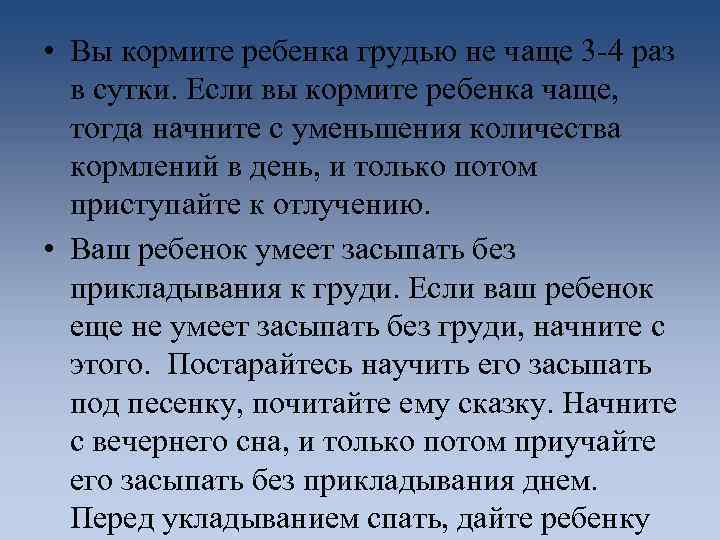 • Вы кормите ребенка грудью не чаще 3-4 раз в сутки. Если вы кормите ребенка чаще, тогда начните с уменьшения количества кормлений в день, и только потом приступайте к отлучению.

• Ваш ребенок умеет засыпать без прикладывания к груди. Если ваш ребенок еще не умеет засыпать без груди, начните с этого.  Постарайтесь научить его засыпать под песенку, почитайте ему сказку. Начните с вечернего сна, и только потом приучайте его засыпать без прикладывания днем. Перед укладыванием спать, дайте ребенку